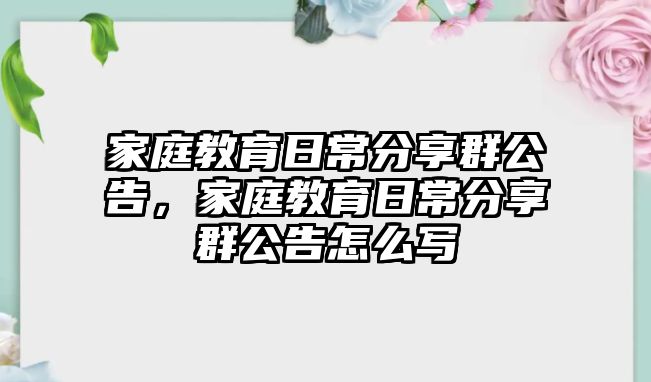 家庭教育日常分享群公告，家庭教育日常分享群公告怎么写